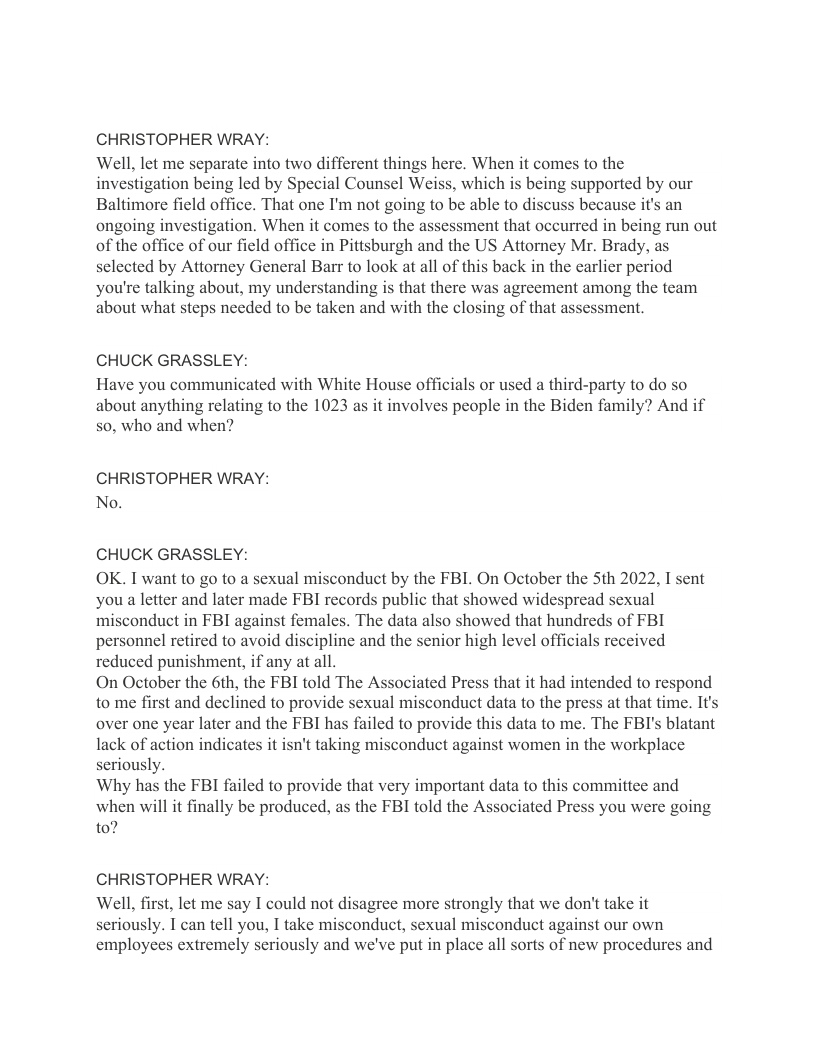 CHRISTOPHER WRAY:

Well, let me separate into two different things here. When it comes to the investigation being led by Special Counsel Weiss, which is being supported by our Baltimore field office. That one I'm not going to be able to discuss because it's an ongoing investigation. When it comes to the assessment that occurred in being run out of the office of our field office in Pittsburgh and the US Attorney Mr. Brady, as selected by Attorney General Barr to look at all of this back in the earlier period you're talking about, my understanding is that there was agreement among the team about what steps needed to be taken and with the closing of that assessment.

CHUCK GRASSLEY:

Have you communicated with White House officials or used a third-party to do so about anything relating to the 1023 as it involves people in the Biden family? And if so, who and when?

CHRISTOPHER WRAY:

No.

CHUCK GRASSLEY:

OK. I want to go to a sexual misconduct by the FBI. On October the 5th 2022, I sent you a letter and later made FBI records public that showed widespread sexual misconduct in FBI against females. The data also showed that hundreds of FBI personnel retired to avoid discipline and the senior high level officials received reduced punishment, if any at all.

On October the 6th, the FBI told The Associated Press that it had intended to respond to me first and declined to provide sexual misconduct data to the press at that time. It's over one year later and the FBI has failed to provide this data to me. The FBI's blatant lack of action indicates it isn't taking misconduct against women in the workplace seriously.

Why has the FBI failed to provide that very important data to this committee and when will it finally be produced, as the FBI told the Associated Press you were going to?

CHRISTOPHER WRAY:

Well, first, let me say I could not disagree more strongly that we don't take it seriously. I can tell you, I take misconduct, sexual misconduct against our own employees extremely seriously and we've put in place all sorts of new procedures and